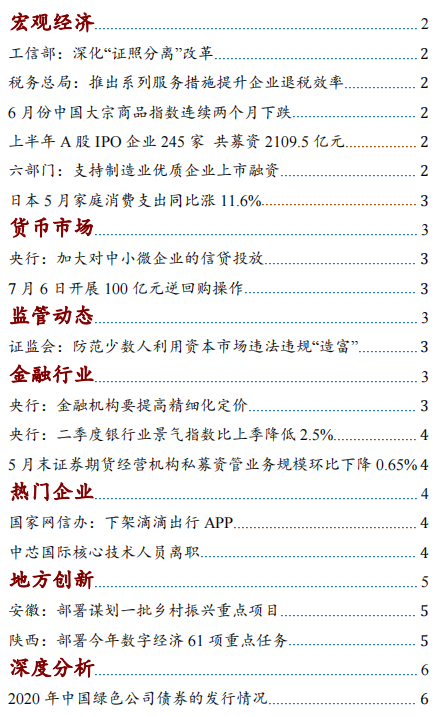 宏观经济 2

工信部：深化“证照分离”改革 2

税务总局：推出系列服务措施提升企业退税效率 2

6 月份中国大宗商品指数连续两个月下跌 2

上半年 A 股 IPO 企业 245 家 共募资 2109.5 亿元 2

六部门：支持制造业优质企业上市融资 2

日本 5 月家庭消费支出同比涨 11.6% 3

货币市场 3

央行：加大对中小微企业的信贷投放 3

7 月 6 日开展 100 亿元逆回购操作 3

监管动态 3

证监会：防范少数人利用资本市场违法违规“造富” 3

金融行业 3

央行：金融机构要提高精细化定价 3

央行：二季度银行业景气指数比上季降低 2.5% 4

5 月末证券期货经营机构私募资管业务规模环比下降 0.65% 4

热门企业 4

国家网信办：下架滴滴出行 APP 4

中芯国际核心技术人员离职 4

地方创新 5

安徽：部署谋划一批乡村振兴重点项目 5

陕西：部署今年数字经济 61 项重点任务 5

深度分析 6

2020 年中国绿色公司债券的发行情况 6